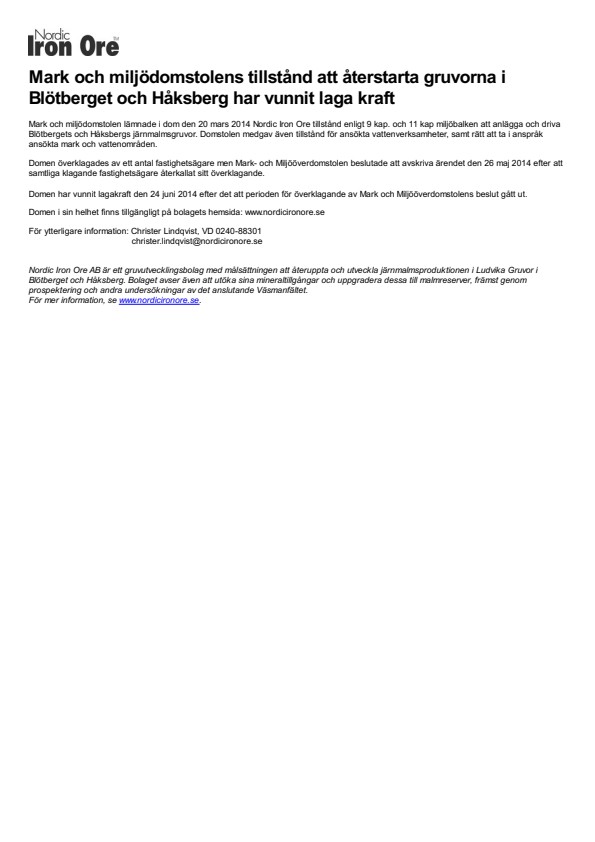 Nordic
Iron Ore

Mark och miljödomstolens tillstånd att återstarta gruvorna i Blötberget och Håksberg har vunnit laga kraft

Mark och miljödomstolen lämnade i dom den 20 mars 2014 Nordic Iron Ore tillstånd enligt 9 kap. och 11 kap miljöbalken att anlägga och driva Blötbergets och Håksbergs järnmalmsgruvor. Domstolen medgav även tillstånd för ansökta vattenverksamheter, samt rätt att ta i anspråk ansökta mark och vattenområden.

Domen överklagades av ett antal fastighetsägare men Mark- och Miljööverdomstolen beslutade att avskriva ärendet den 26 maj 2014 efter att samtliga klagande fastighetsägare återkallat sitt överklagande.

Domen har vunnit lagakraft den 24 juni 2014 efter det att perioden för överklagande av Mark och Miljööverdomstolens beslut gått ut.

Domen i sin helhet finns tillgängligt på bolagets hemsida: www.nordicironore.se

För ytterligare information: Christer Lindqvist, VD 0240-88301
christer.lindqvist@nordicironore.se

Nordic Iron Ore AB är ett gruvutvecklingsbolag med målsättningen att återuppta och utveckla järnmalmsproduktionen i Ludvika Gruvor i Blötberget och Håksberg. Bolaget avser även att utöka sina mineraltillgångar och uppgradera dessa till malmreserver, främst genom prospektering och andra undersökningar av det anslutande Väsmanfältet.
För mer information, se www.nordicironore.se.